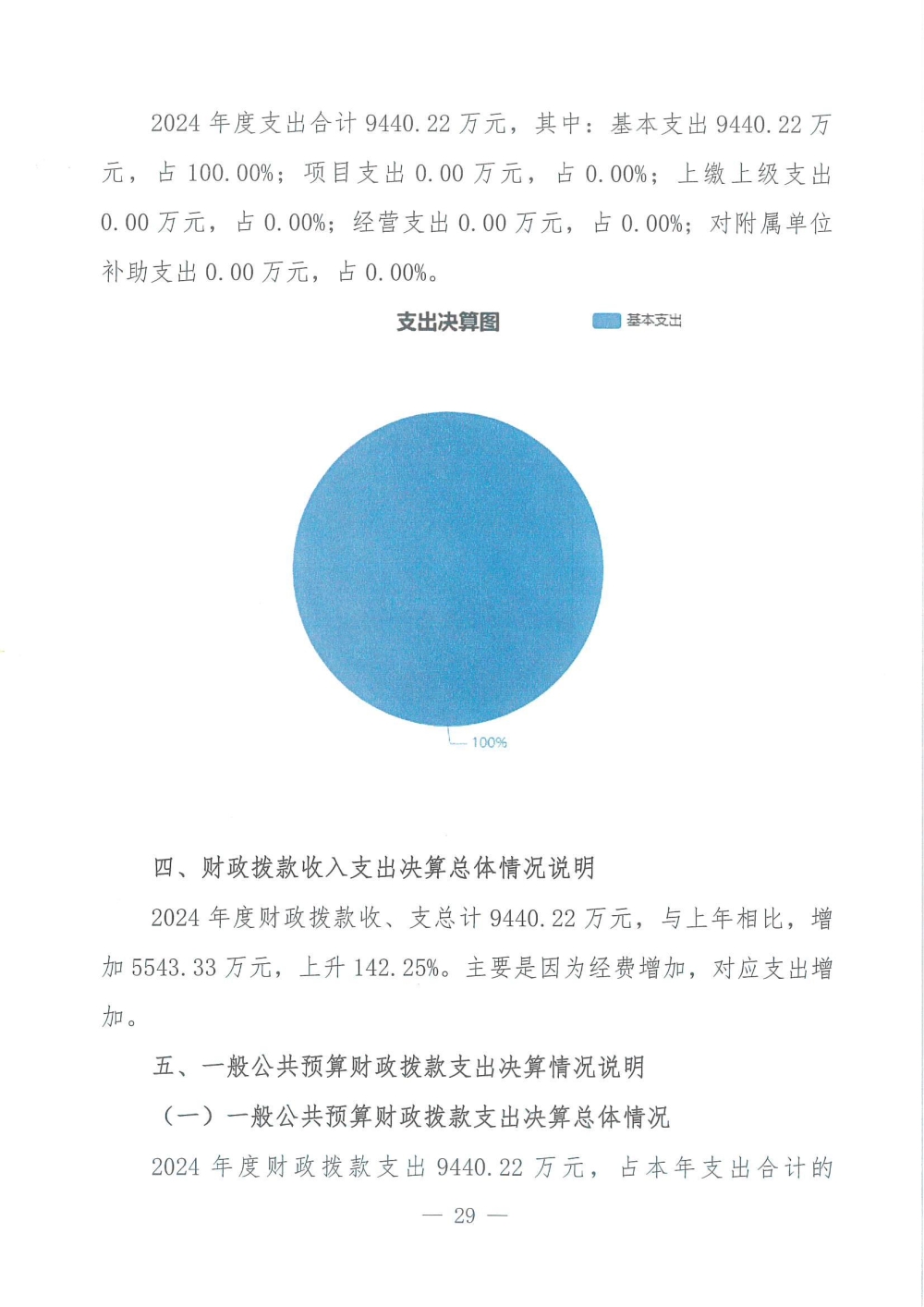 2024 年度支出合计 9440.22 万元，其中：基本支出 9440.22 万元，占 100.00%；项目支出 0.00 万元，占 0.00%；上缴上级支出 0.00 万元，占 0.00%；经营支出 0.00 万元，占 0.00%；对附属单位补助支出 0.00 万元，占 0.00%。

支出决算图

基本支出

100%

四、财政拨款收入支出决算总体情况说明

2024 年度财政拨款收、支总计 9440.22 万元，与上年相比，增加 5543.33 万元，上升 142.25%。主要是因为经费增加，对应支出增加。

五、一般公共预算财政拨款支出决算情况说明

（一）一般公共预算财政拨款支出决算总体情况

2024 年度财政拨款支出 9440.22 万元，占本年支出合计的

— 29 —